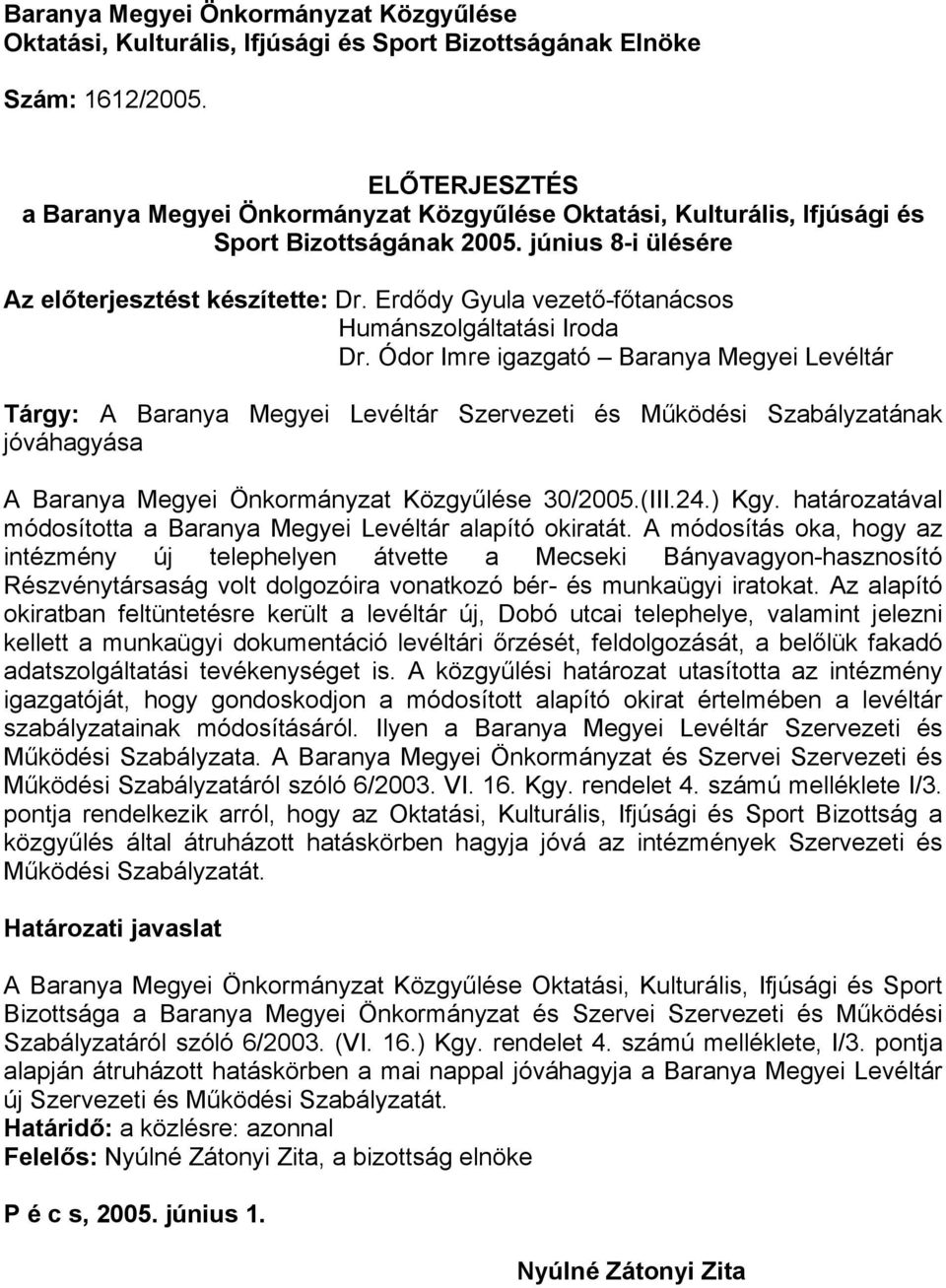 Baranya Megyei Önkormányzat Közgyűlése
Oktatási, Kulturális, Ifjúsági és Sport Bizottságának Elnöke

Szám: 1612/2005.

ELŐTERJESZTÉS
a Baranya Megyei Önkormányzat Közgyűlése Oktatási, Kulturális, Ifjúsági és Sport Bizottságának 2005. június 8-i ülésére

Az előterjesztést készítette: Dr. Erdődy Gyula vezető-főtanácsos
Humánszolgáltatási Iroda
Dr. Ódor Imre igazgató – Baranya Megyei Levéltár

Tárgy: A Baranya Megyei Levéltár Szervezeti és Működési Szabályzatának jóváhagyása

A Baranya Megyei Önkormányzat Közgyűlése 30/2005.(III.24.) Kgy. határozatával módosította a Baranya Megyei Levéltár alapító okiratát. A módosítás oka, hogy az intézmény új telephelyen átvette a Mecseki Bányavagyon-hasznosító Részvénytársaság volt dolgozóira vonatkozó bér- és munkaügyi iratokat. Az alapító okiratban feltüntetésre került a levéltár új, Dobó utcai telephelye, valamint jelezni kellett a munkaügyi dokumentáció levéltári őrzését, feldolgozását, a belőlük fakadó adatszolgáltatási tevékenységet is. A közgyűlési határozat utasította az intézmény igazgatóját, hogy gondoskodjon a módosított alapító okirat értelmében a levéltár szabályzatainak módosításáról. Ilyen a Baranya Megyei Levéltár Szervezeti és Működési Szabályzata. A Baranya Megyei Önkormányzat és Szervei Szervezeti és Működési Szabályzatáról szóló 6/2003. VI. 16. Kgy. rendelet 4. számú melléklete I/3. pontja rendelkezik arról, hogy az Oktatási, Kulturális, Ifjúsági és Sport Bizottság a közgyűlés által átruházott hatáskörben hagyja jóvá az intézmények Szervezeti és Működési Szabályzatát.

Határozati javaslat

A Baranya Megyei Önkormányzat Közgyűlése Oktatási, Kulturális, Ifjúsági és Sport Bizottsága a Baranya Megyei Önkormányzat és Szervei Szervezeti és Működési Szabályzatáról szóló 6/2003. (VI. 16.) Kgy. rendelet 4. számú melléklete, I/3. pontja alapján átruházott hatáskörben a mai nappal jóváhagyja a Baranya Megyei Levéltár új Szervezeti és Működési Szabályzatát.
Határidő: a közlésre: azonnal
Felelős: Nyúlné Zátonyi Zita, a bizottság elnöke

P é c s, 2005. június 1.

Nyúlné Zátonyi Zita